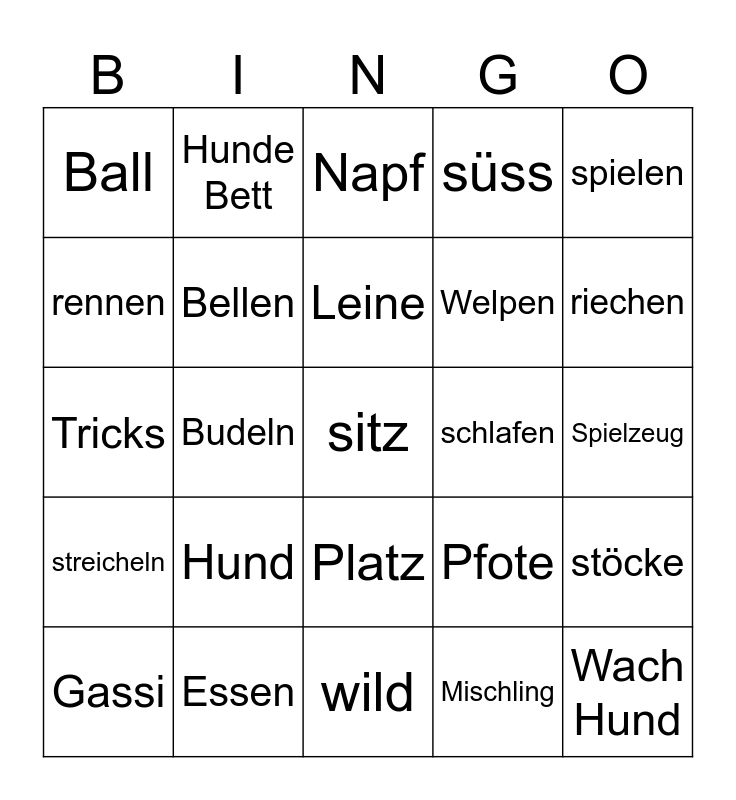 | B | I | N | G | O |
|---|---|---|---|---|
| Ball | Hunde Bett | Napf | süss | spielen |
| rennen | Bellen | Leine | Welpen | riechen |
| Tricks | Budeln | sitz | schlafen | Spielzeug |
| streicheln | Hund | Platz | Pfote | stöcke |
| Gassi | Essen | wild | Mischling | Wach Hund |